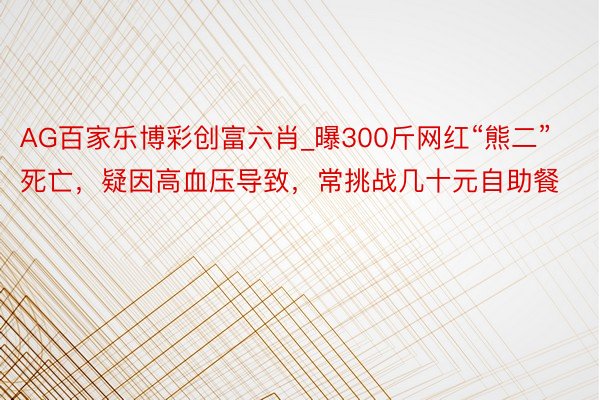 AG百家乐博彩创富六肖_曝300斤网红“熊二”死亡，疑因高血压导致，常挑战几十元自助餐